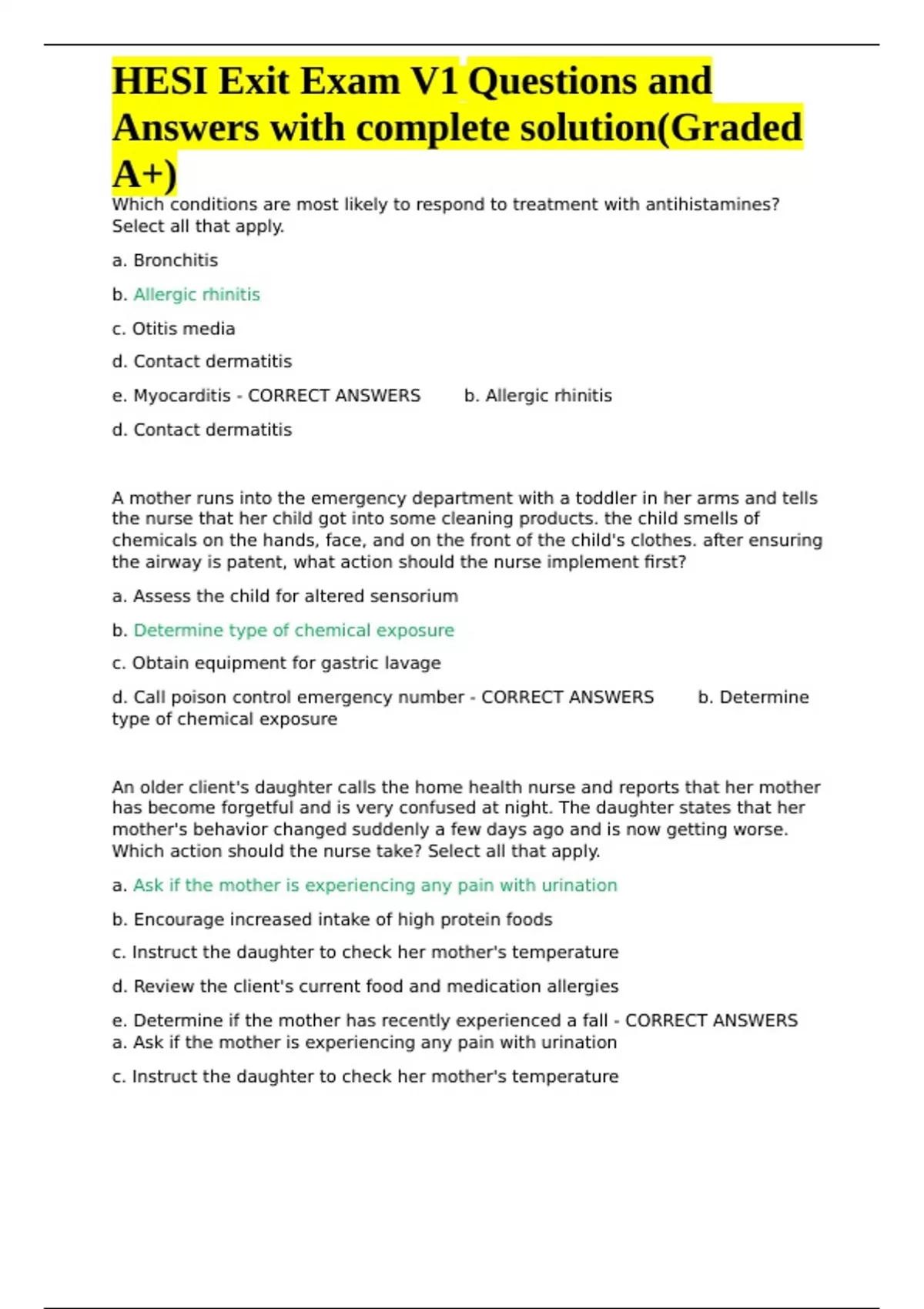 HESI Exit Exam V1 Questions and Answers with complete solution(Graded A+)

Which conditions are most likely to respond to treatment with antihistamines? Select all that apply.

a. Bronchitis

b. Allergic rhinitis

c. Otitis media

d. Contact dermatitis

e. Myocarditis - CORRECT ANSWERS b. Allergic rhinitis

d. Contact dermatitis

A mother runs into the emergency department with a toddler in her arms and tells the nurse that her child got into some cleaning products. the child smells of chemicals on the hands, face, and on the front of the child's clothes. after ensuring the airway is patent, what action should the nurse implement first?

a. Assess the child for altered sensorium

b. Determine type of chemical exposure

c. Obtain equipment for gastric lavage

d. Call poison control emergency number - CORRECT ANSWERS b. Determine type of chemical exposure

An older client's daughter calls the home health nurse and reports that her mother has become forgetful and is very confused at night. The daughter states that her mother's behavior changed suddenly a few days ago and is now getting worse. Which action should the nurse take? Select all that apply.

a. Ask if the mother is experiencing any pain with urination

b. Encourage increased intake of high protein foods

c. Instruct the daughter to check her mother's temperature

d. Review the client's current food and medication allergies

e. Determine if the mother has recently experienced a fall - CORRECT ANSWERS a. Ask if the mother is experiencing any pain with urination

c. Instruct the daughter to check her mother's temperature